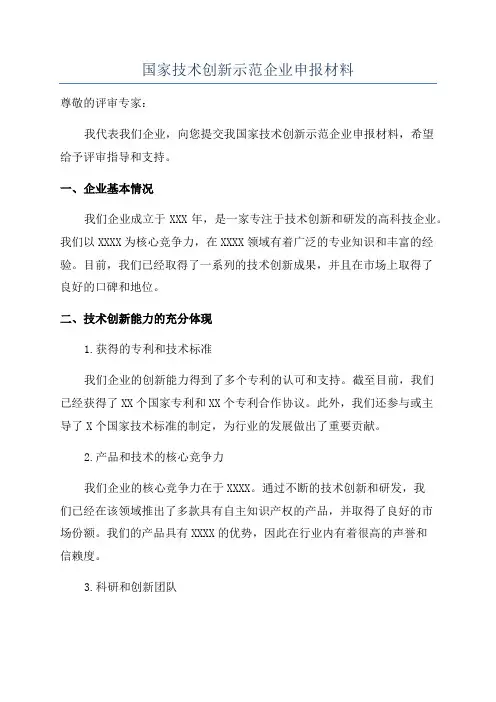 国家技术创新示范企业申报材料

尊敬的评审专家:

我代表我们企业，向您提交我国家技术创新示范企业申报材料，希望给予评审指导和支持。

一、企业基本情况

我们企业成立于 XXX 年，是一家专注于技术创新和研发的高科技企业。我们以 XXXX 为核心竞争力，在 XXXX 领域有着广泛的专业知识和丰富的经验。目前，我们已经取得了一系列的技术创新成果，并且在市场上取得了良好的口碑和地位。

二、技术创新能力的充分体现

1.获得的专利和技术标准

我们企业的创新能力得到了多个专利的认可和支持。截至目前，我们已经获得了 XX 个国家专利和 XX 个专利合作协议。此外，我们还参与或主导了 X 个国家技术标准的制定，为行业的发展做出了重要贡献。

2.产品和技术的核心竞争力

我们企业的核心竞争力在于 XXXX。通过不断的技术创新和研发，我们已经在该领域推出了多款具有自主知识产权的产品，并取得了良好的市场份额。我们的产品具有 XXXX 的优势，因此在行业内有着很高的声誉和信赖度。

3.科研和创新团队